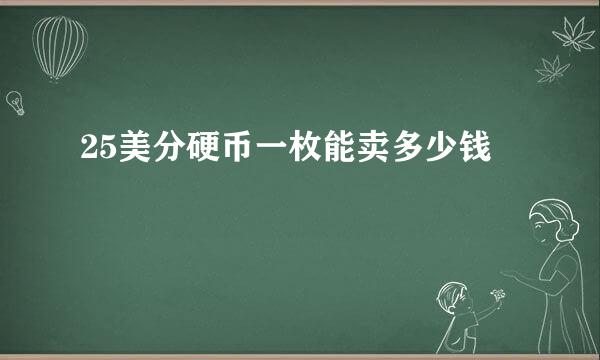 25美分硬币一枚能卖多少钱